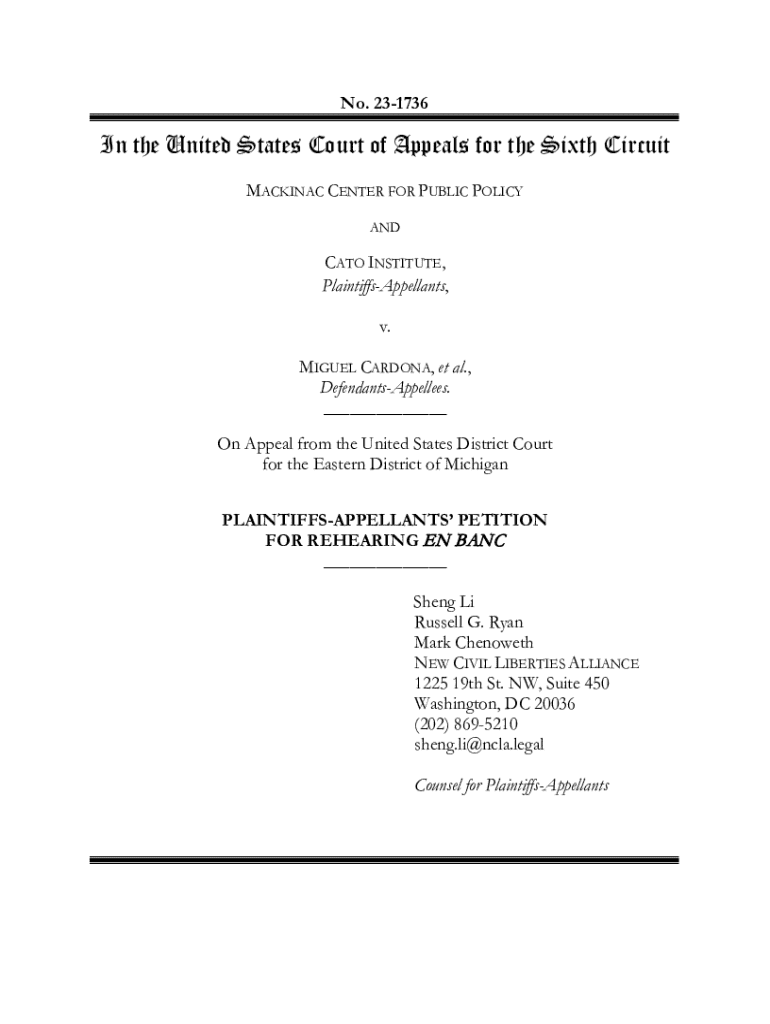 No. 23-1736

In the United States Court of Appeals for the Sixth Circuit

MACKINAC CENTER FOR PUBLIC POLICY

AND

CATO INSTITUTE,
Plaintiffs-Appellants,

v.

MIGUEL CARDONA, et al.,
Defendants-Appellees.

On Appeal from the United States District Court for the Eastern District of Michigan

PLAINTIFFS-APPELLANTS' PETITION FOR REHEARING EN BANC

Sheng Li
Russell G. Ryan
Mark Chenoweth
NEW CIVIL LIBERTIES ALLIANCE
1225 19th St. NW, Suite 450
Washington, DC 20036
(202) 869-5210
sheng.li@ncla.legal

Counsel for Plaintiffs-Appellants